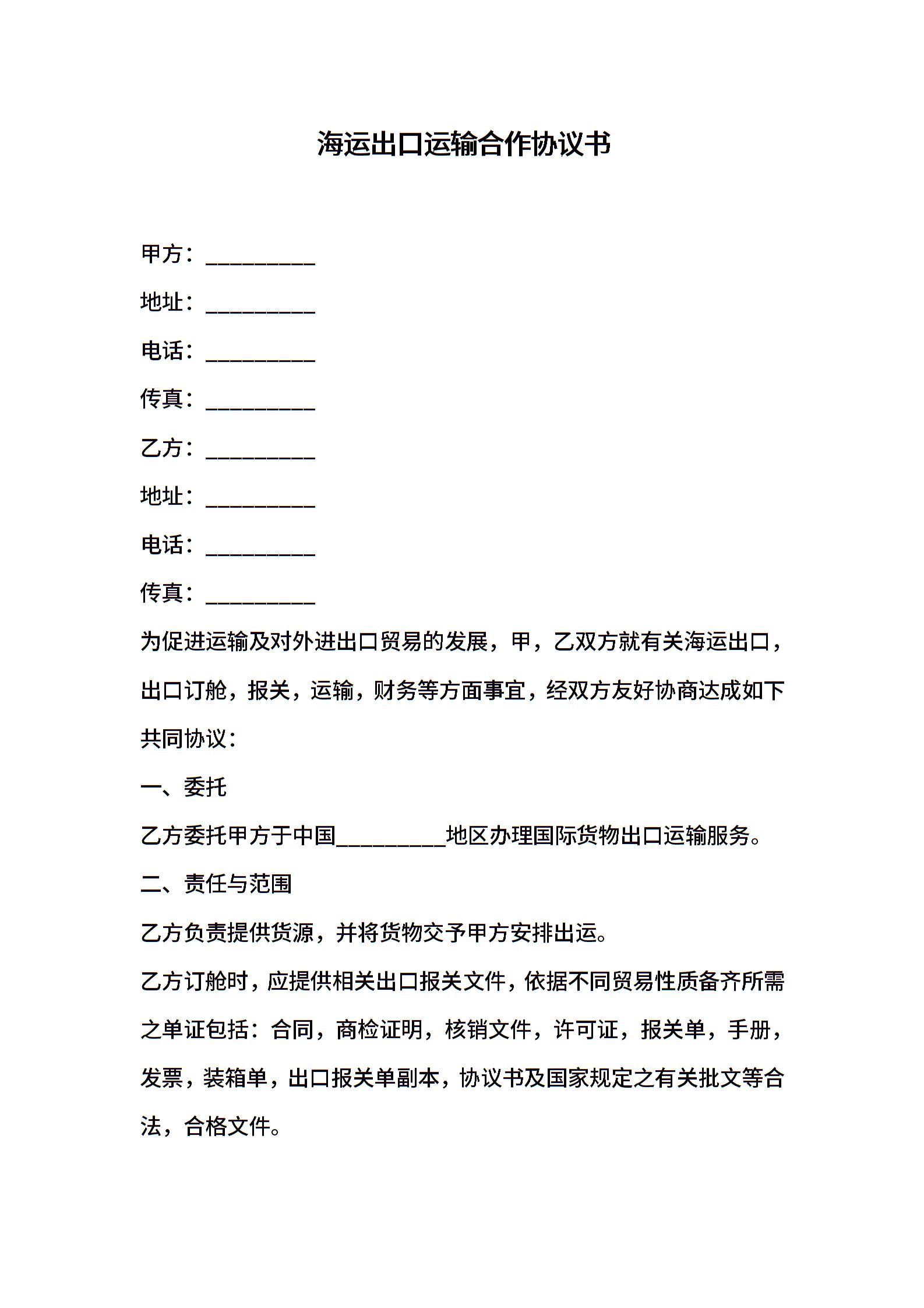 海运出口运输合作协议书

甲方：__________

地址：__________

电话：__________

传真：__________

乙方：__________

地址：__________

电话：__________

传真：__________

为促进运输及对外进出口贸易的发展，甲，乙双方就有关海运出口，出口订舱，报关，运输，财务等方面事宜，经双方友好协商达成如下共同协议：

一、委托

乙方委托甲方于中国__________地区办理国际货物出口运输服务。

二、责任与范围

乙方负责提供货源，并将货物交予甲方安排出运。

乙方订舱时，应提供相关出口报关文件，依据不同贸易性质备齐所需之单证包括：合同，商检证明，核销文件，许可证，报关单，手册，发票，装箱单，出口报关单副本，协议书及国家规定之有关批文等合法，合格文件。